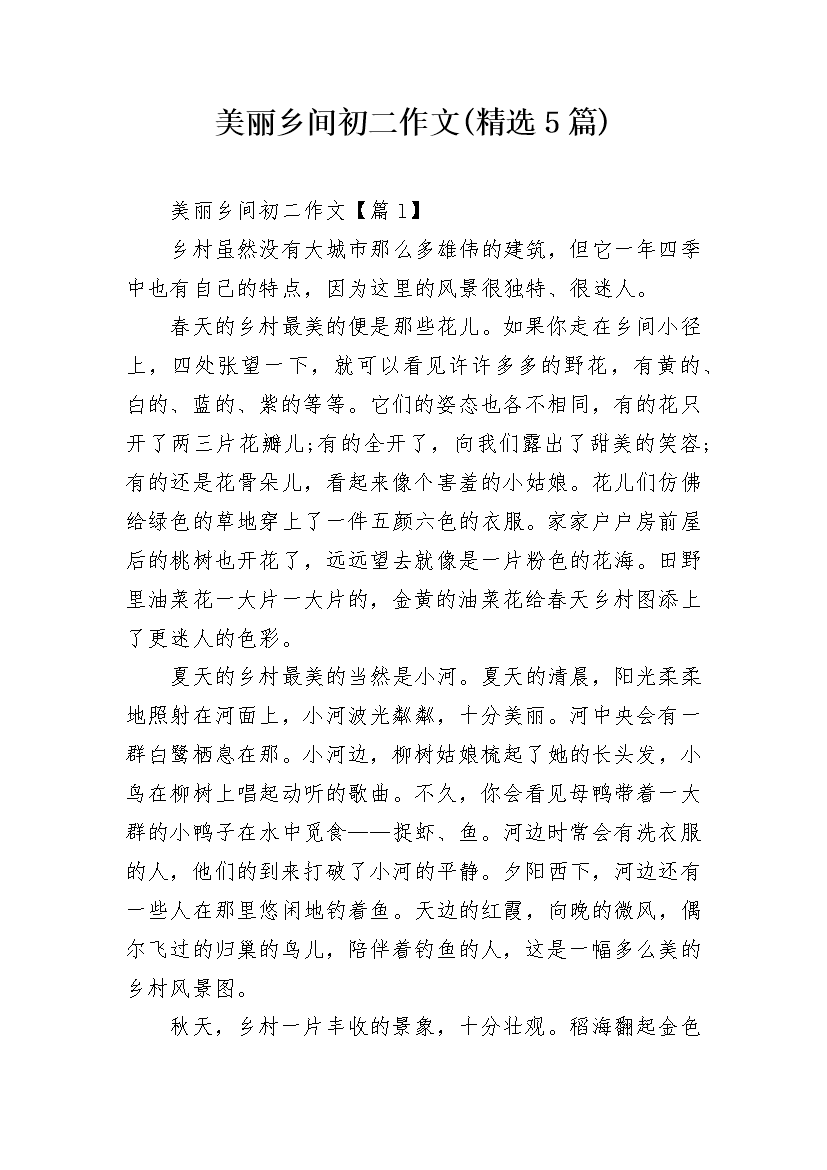 美丽乡间初二作文(精选5篇)

美丽乡间初二作文【篇1】

乡村虽然没有大城市那么多雄伟的建筑，但它一年四季中也有自己的特点，因为这里的风景很独特、很迷人。

春天的乡村最美的便是那些花儿。如果你走在乡间小径上，四处张望一下，就可以看见许许多多的野花，有黄的、白的、蓝的、紫的等等。它们的姿态也各不相同，有的花只开了两三片花瓣儿;有的全开了，向我们露出了甜美的笑容;有的还是花骨朵儿，看起来像个害羞的小姑娘。花儿们仿佛给绿色的草地穿上了一件五颜六色的衣服。家家户户房前屋后的桃树也开花了，远远望去就像是一片粉色的花海。田野里油菜花一大片一大片的，金黄的油菜花给春天乡村图添上了更迷人的色彩。

夏天的乡村最美的当然是小河。夏天的清晨，阳光柔柔地照射在河面上，小河波光粼粼，十分美丽。河中央会有一群白鹭栖息在那。小河边，柳树姑娘梳起了她的长头发，小鸟在柳树上唱起动听的歌曲。不久，你会看见母鸭带着一大群的小鸭子在水中觅食——捉虾、鱼。河边时常会有洗衣服的人，他们的到来打破了小河的平静。夕阳西下，河边还有一些人在那里悠闲地钓着鱼。天边的红霞，向晚的微风，偶尔飞过的归巢的鸟儿，陪伴着钓鱼的人，这是一幅多么美的乡村风景图。

秋天，乡村一片丰收的景象，十分壮观。稻海翻起金色